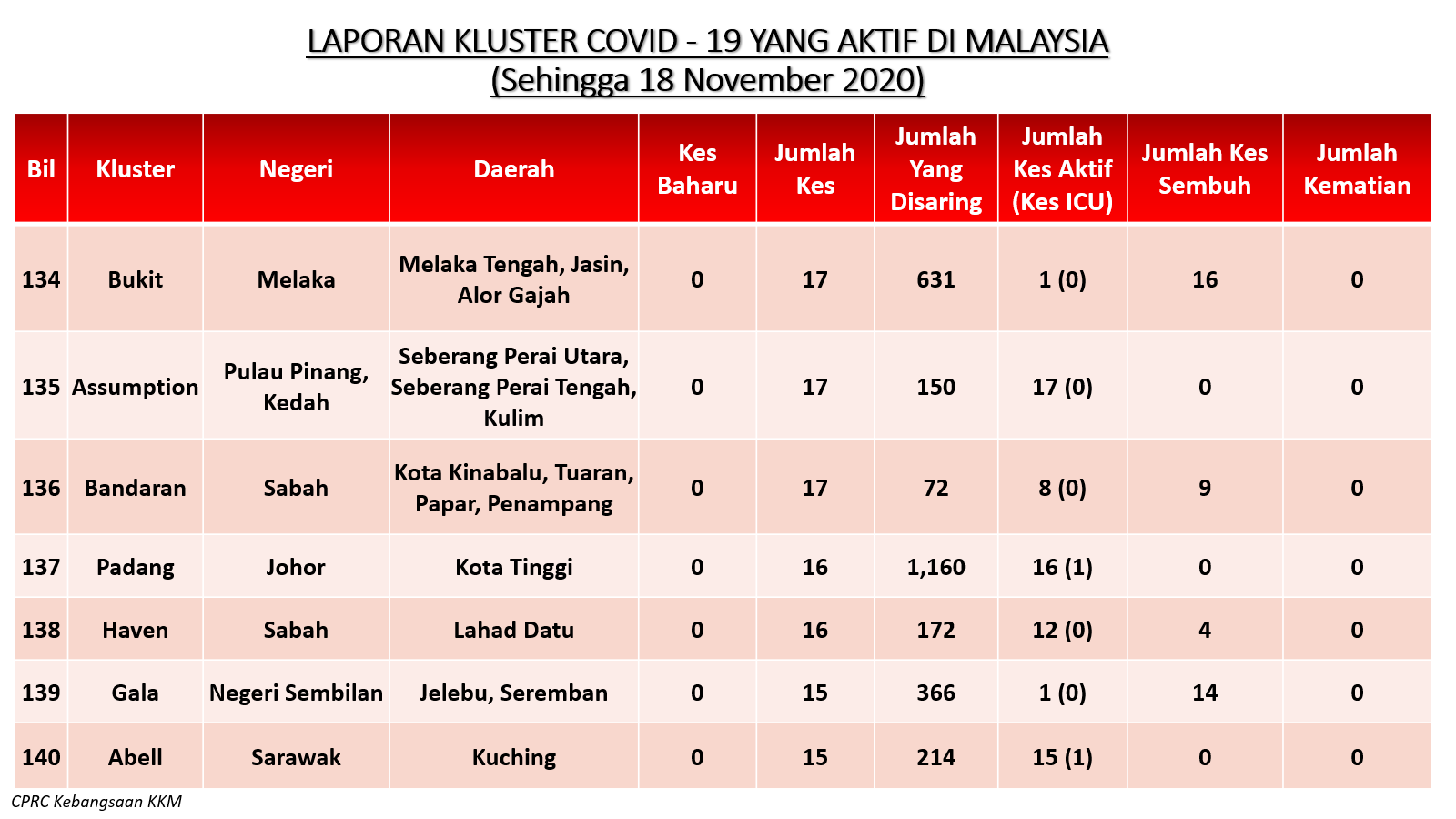 LAPORAN KLUSTER COVID - 19 YANG AKTIF DI MALAYSIA
(Sehingga 18 November 2020)

| Bil | Kluster | Negeri | Daerah | Kes Baharu | Jumlah Kes | Jumlah Yang Disaring | Jumlah Kes Aktif (Kes ICU) | Jumlah Kes Sembuh | Jumlah Kematian |
|---|---|---|---|---|---|---|---|---|---|
| 134 | Bukit | Melaka | Melaka Tengah, Jasin, Alor Gajah | 0 | 17 | 631 | 1 (0) | 16 | 0 |
| 135 | Assumption | Pulau Pinang, Kedah | Seberang Perai Utara, Seberang Perai Tengah, Kulim | 0 | 17 | 150 | 17 (0) | 0 | 0 |
| 136 | Bandaran | Sabah | Kota Kinabalu, Tuaran, Papar, Penampang | 0 | 17 | 72 | 8 (0) | 9 | 0 |
| 137 | Padang | Johor | Kota Tinggi | 0 | 16 | 1,160 | 16 (1) | 0 | 0 |
| 138 | Haven | Sabah | Lahad Datu | 0 | 16 | 172 | 12 (0) | 4 | 0 |
| 139 | Gala | Negeri Sembilan | Jelebu, Seremban | 0 | 15 | 366 | 1 (0) | 14 | 0 |
| 140 | Abell | Sarawak | Kuching | 0 | 15 | 214 | 15 (1) | 0 | 0 |

CPRC Kebangsaan KKM